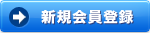 新規会員登録